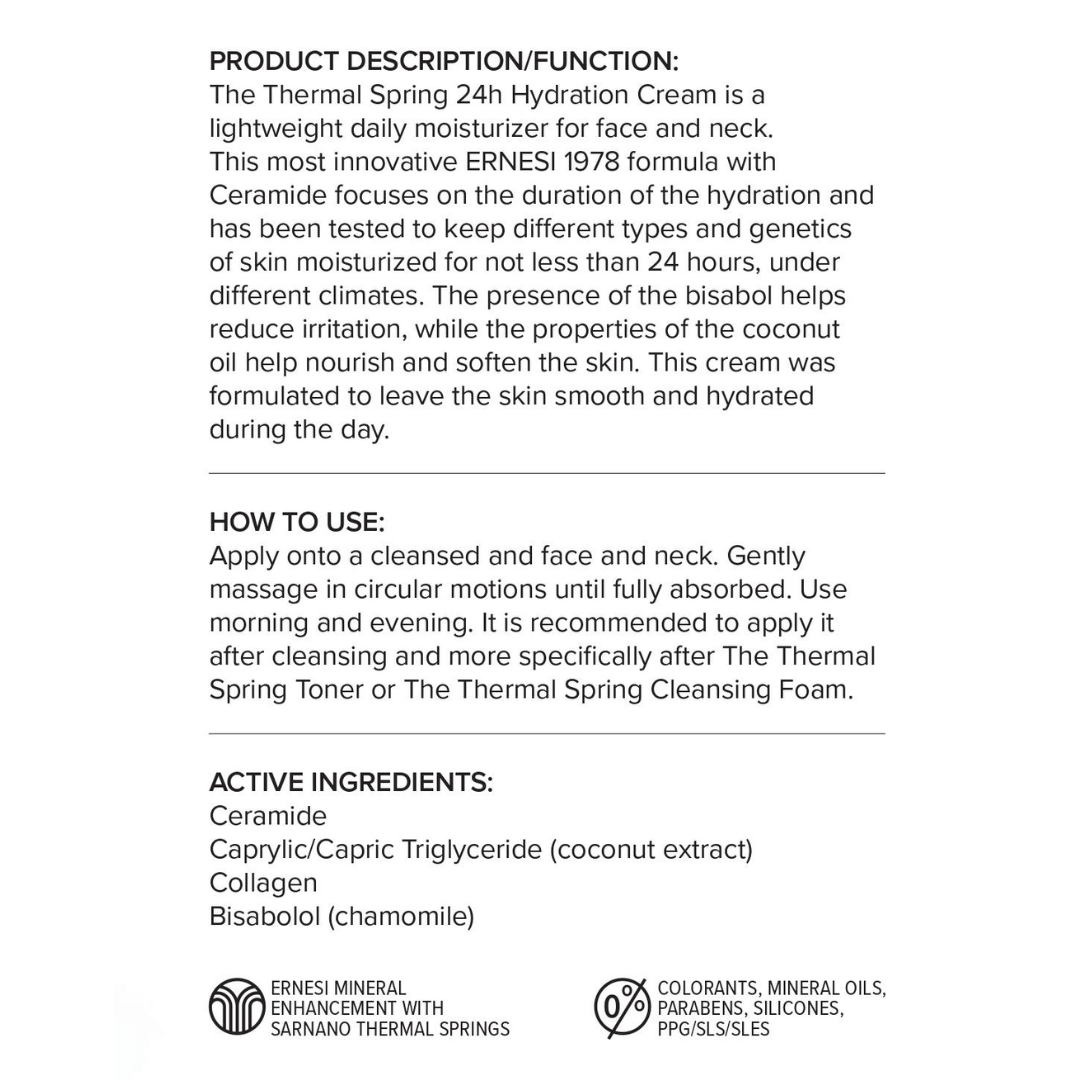 PRODUCT DESCRIPTION/FUNCTION:
The Thermal Spring 24h Hydration Cream is a lightweight daily moisturizer for face and neck. This most innovative ERNESI 1978 formula with Ceramide focuses on the duration of the hydration and has been tested to keep different types and genetics of skin moisturized for not less than 24 hours, under different climates. The presence of the bisabol helps reduce irritation, while the properties of the coconut oil help nourish and soften the skin. This cream was formulated to leave the skin smooth and hydrated during the day.

HOW TO USE:
Apply onto a cleansed and face and neck. Gently massage in circular motions until fully absorbed. Use morning and evening. It is recommended to apply it after cleansing and more specifically after The Thermal Spring Toner or The Thermal Spring Cleansing Foam.

ACTIVE INGREDIENTS:
Ceramide
Caprylic/Capric Triglyceride (coconut extract)
Collagen
Bisabolol (chamomile)

ERNESI MINERAL ENHANCEMENT WITH SARNANO THERMAL SPRINGS

0%

COLORANTS, MINERAL OILS, PARABENS, SILICONES, PPG/SLS/SLES